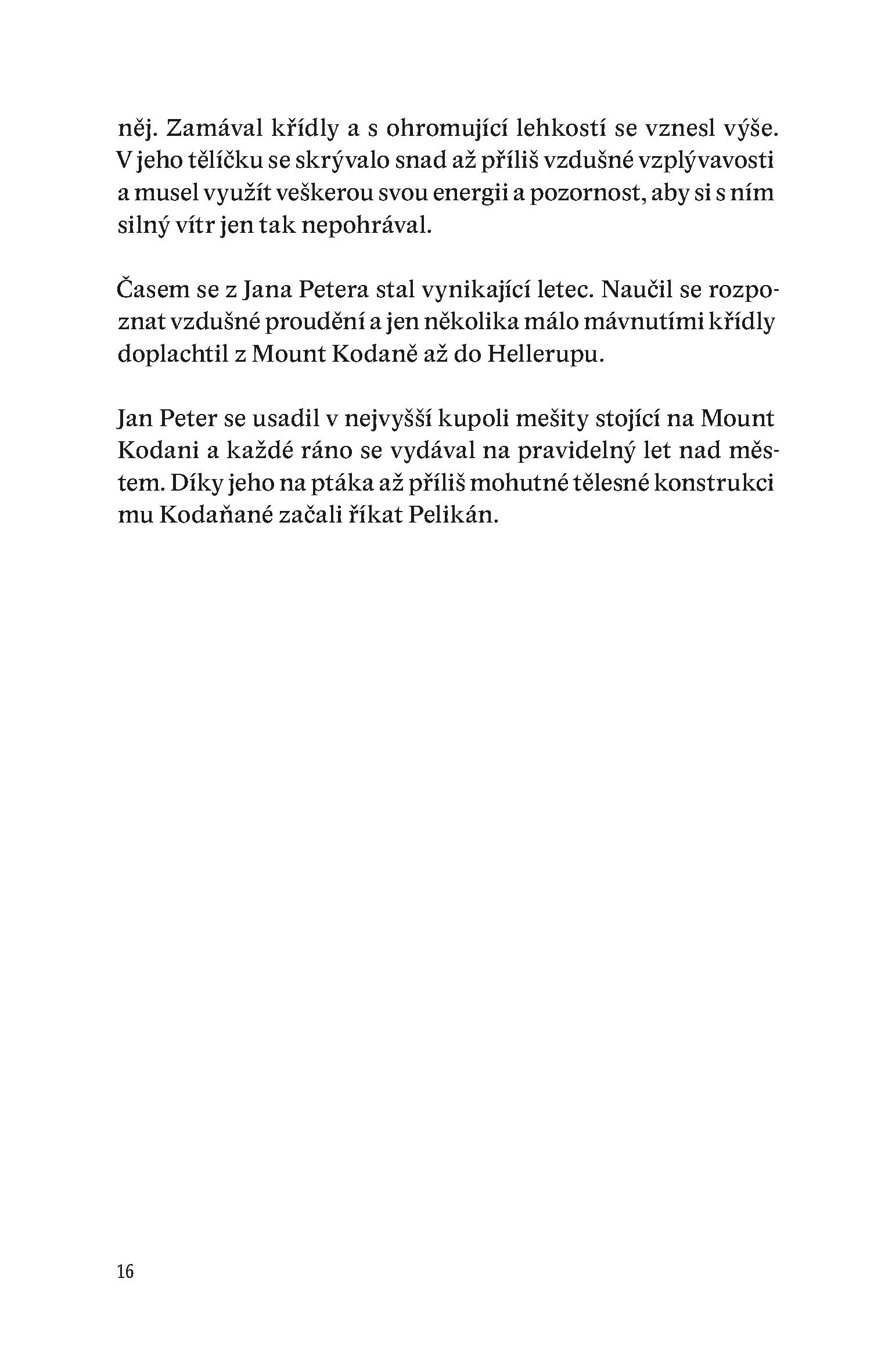 něj. Zamával křídly a s ohromující lehkostí se vznesl výše. V jeho tělíčku se skrývalo snad až příliš vzdušné vzplývavosti a musel využít veškerou svou energii a pozornost, aby si s ním silný vítr jen tak nepohrával.

Časem se z Jana Petera stal vynikající letec. Naučil se rozpoznat vzdušné proudění a jen několika málo mávnutími křídly doplachtil z Mount Kodaně až do Hellerupu.

Jan Peter se usadil v nejvyšší kupoli mešity stojící na Mount Kodani a každé ráno se vydával na pravidelný let nad městem. Díky jeho na ptáka až příliš mohutné tělesné konstrukci mu Kodaňané začali říkat Pelikán.

16